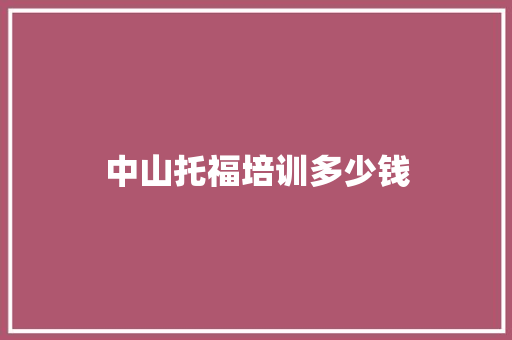 中山托福培训多少钱